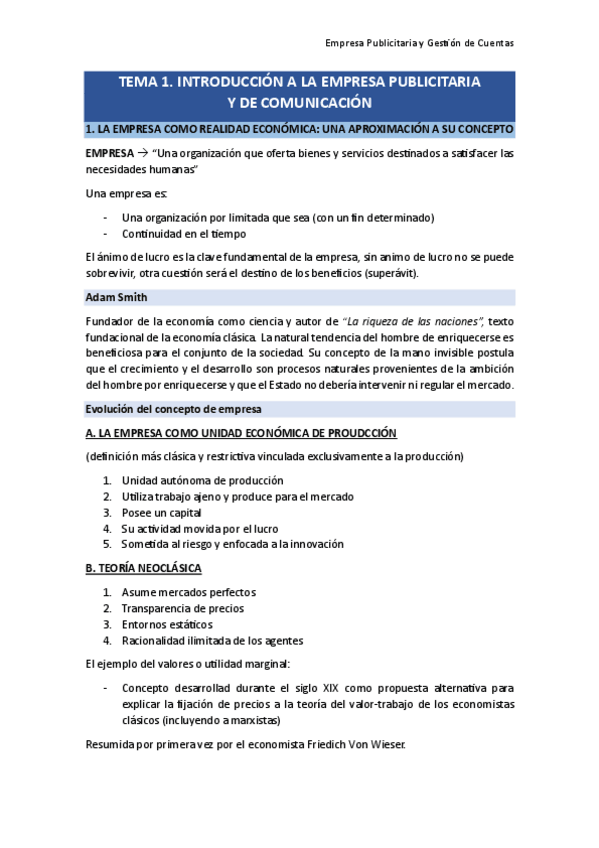 Empresa Publicitaria y Gestión de Cuentas

TEMA 1. INTRODUCCIÓN A LA EMPRESA PUBLICITARIA Y DE COMUNICACIÓN

1. LA EMPRESA COMO REALIDAD ECONÓMICA: UNA APROXIMACIÓN A SU CONCEPTO

EMPRESA → "Una organización que oferta bienes y servicios destinados a satisfacer las necesidades humanas"

Una empresa es:

- Una organización por limitada que sea (con un fin determinado)
- Continuidad en el tiempo

El ánimo de lucro es la clave fundamental de la empresa, sin animo de lucro no se puede sobrevivir, otra cuestión será el destino de los beneficios (superávit).

Adam Smith

Fundador de la economía como ciencia y autor de "La riqueza de las naciones", texto fundacional de la economía clásica. La natural tendencia del hombre de enriquecerse es beneficiosa para el conjunto de la sociedad. Su concepto de la mano invisible postula que el crecimiento y el desarrollo son procesos naturales provenientes de la ambición del hombre por enriquecerse y que el Estado no debería intervenir ni regular el mercado.

Evolución del concepto de empresa

A. LA EMPRESA COMO UNIDAD ECONÓMICA DE PROUDCCIÓN

(definición más clásica y restrictiva vinculada exclusivamente a la producción)

1. Unidad autónoma de producción
2. Utiliza trabajo ajeno y produce para el mercado
3. Posee un capital
4. Su actividad movida por el lucro
5. Sometida al riesgo y enfocada a la innovación

B. TEORÍA NEOCLÁSICA

1. Asume mercados perfectos
2. Transparencia de precios
3. Entornos estáticos
4. Racionalidad ilimitada de los agentes

El ejemplo del valores o utilidad marginal:

- Concepto desarrollad durante el siglo XIX como propuesta alternativa para explicar la fijación de precios a la teoría del valor-trabajo de los economistas clásicos (incluyendo a marxistas)

Resumida por primera vez por el economista Friedich Von Wieser.